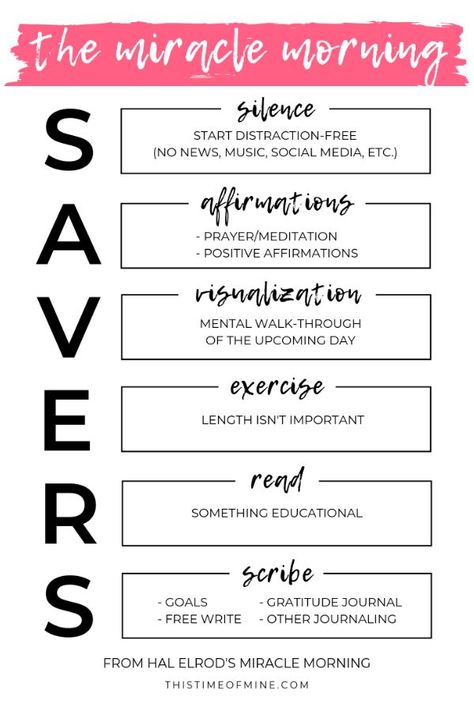 the miracle morning

S
silence
START DISTRACTION-FREE (NO NEWS, MUSIC, SOCIAL MEDIA, ETC.)

A
affirmations
- PRAYER/MEDITATION
- POSITIVE AFFIRMATIONS

V
visualization
MENTAL WALK-THROUGH OF THE UPCOMING DAY

E
exercise
LENGTH ISN'T IMPORTANT

R
read
SOMETHING EDUCATIONAL

S
scribe
- GOALS
- FREE WRITE
- GRATITUDE JOURNAL
- OTHER JOURNALING

FROM HAL ELROD'S MIRACLE MORNING

THISTIMEOFMINE.COM